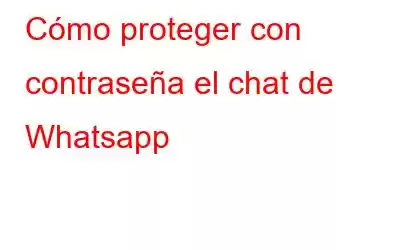 Cómo proteger con contraseña el chat de Whatsapp